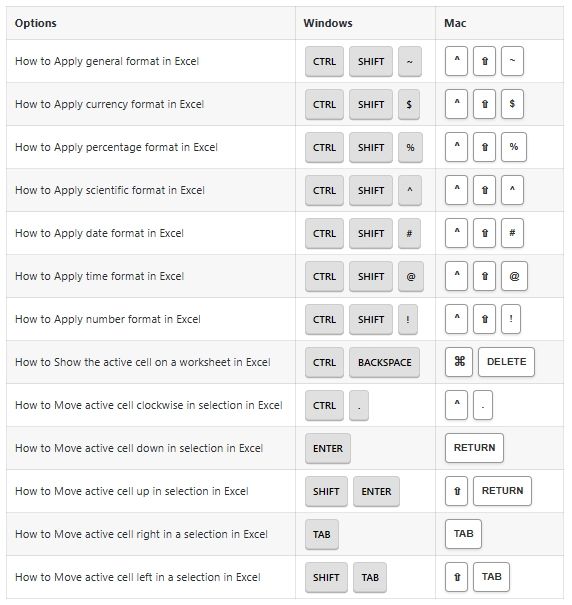 | Options | Windows | Mac |
|---|---|---|
| How to Apply general format in Excel | CTRL SHIFT ~ | ^ ⇧ ~ |
| How to Apply currency format in Excel | CTRL SHIFT $ | ^ ⇧ $ |
| How to Apply percentage format in Excel | CTRL SHIFT % | ^ ⇧ % |
| How to Apply scientific format in Excel | CTRL SHIFT ^ | ^ ⇧ ^ |
| How to Apply date format in Excel | CTRL SHIFT # | ^ ⇧ # |
| How to Apply time format in Excel | CTRL SHIFT @ | ^ ⇧ @ |
| How to Apply number format in Excel | CTRL SHIFT ! | ^ ⇧ ! |
| How to Show the active cell on a worksheet in Excel | CTRL BACKSPACE | ⌘ DELETE |
| How to Move active cell clockwise in selection in Excel | CTRL . | ^ . |
| How to Move active cell down in selection in Excel | ENTER | RETURN |
| How to Move active cell up in selection in Excel | SHIFT ENTER | ⇧ RETURN |
| How to Move active cell right in a selection in Excel | TAB | TAB |
| How to Move active cell left in a selection in Excel | SHIFT TAB | ⇧ TAB |